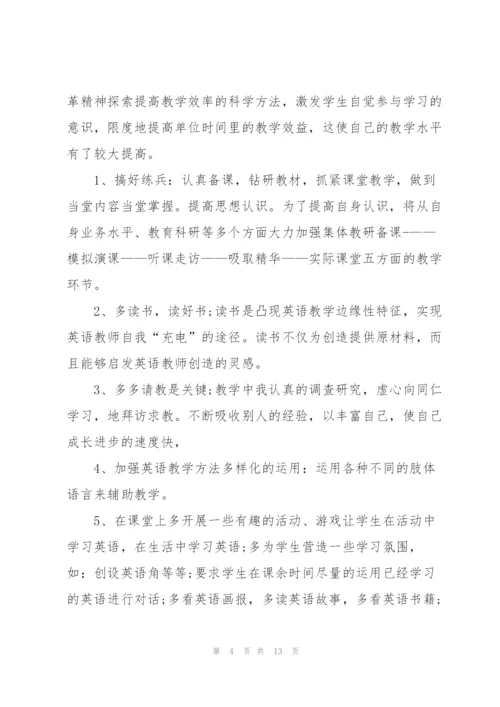 革精神探索提高教学效率的科学方法，激发学生自觉参与学习的意识，限度地提高单位时间里的教学效益，这使自己的教学水平有了较大提高。

1、搞好练兵：认真备课，钻研教材，抓紧课堂教学，做到当堂内容当堂掌握。提高思想认识。为了提高自身认识，将从自身业务水平、教育科研等多个方面大力加强集体教研备课———模拟演课——听课走访——吸取精华——实际课堂五方面的教学环节。

2、多读书，读好书;读书是凸现英语教学边缘性特征，实现英语教师自我“充电”的途径。读书不仅为创造提供原材料，而且能够启发英语教师创造的灵感。

3、多多请教是关键;教学中我认真的调查研究，虚心向同仁学习，地拜访求教。不断吸收别人的经验，以丰富自己，使自己成长进步的速度快，

4、加强英语教学方法多样化的运用：运用各种不同的肢体语言来辅助教学。

5、在课堂上多开展一些有趣的活动、游戏让学生在活动中学习英语，在生活中学习英语;多为学生营造一些学习氛围，如：创设英语角等等;要求学生在课余时间尽量的运用已经学习的英语进行对话;多看英语画报，多读英语故事，多看英语书籍;

第 4 页 共 13 页